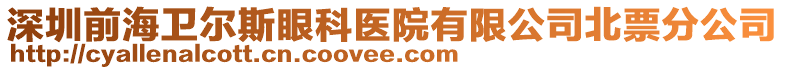 深圳前海卫尔斯眼科医院有限公司北票分公司
http://cyallenalcott.cn.coovee.com